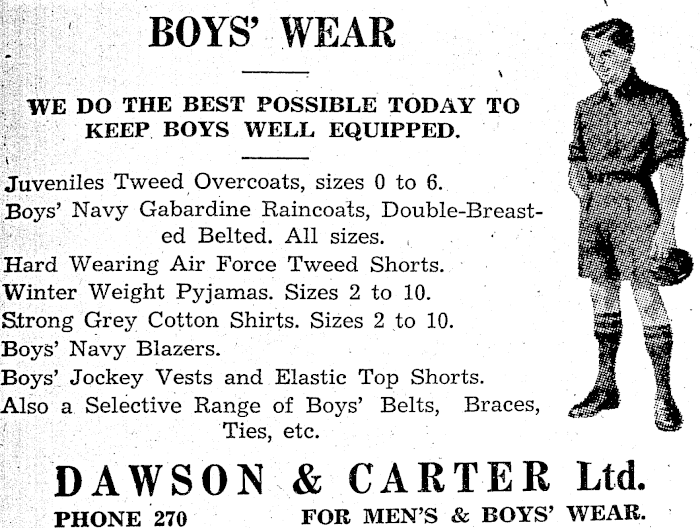 BOYS' WEAR

WE DO THE BEST POSSIBLE TODAY TO KEEP BOYS WELL EQUIPPED.

Juveniles Tweed Overcoats, sizes 0 to 6.
Boys' Navy Gabardine Raincoats, Double-Breasted Belted. All sizes.
Hard Wearing Air Force Tweed Shorts.
Winter Weight Pyjamas. Sizes 2 to 10.
Strong Grey Cotton Shirts. Sizes 2 to 10.
Boys' Navy Blazers.
Boys' Jockey Vests and Elastic Top Shorts.
Also a Selective Range of Boys' Belts, Braces, Ties, etc.

DAWSON & CARTER Ltd.
PHONE 270 FOR MEN'S & BOYS' WEAR.